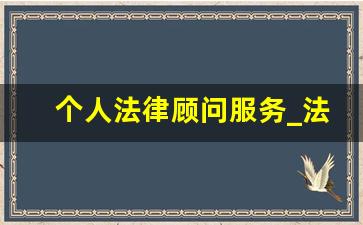 个人法律顾问服务_法